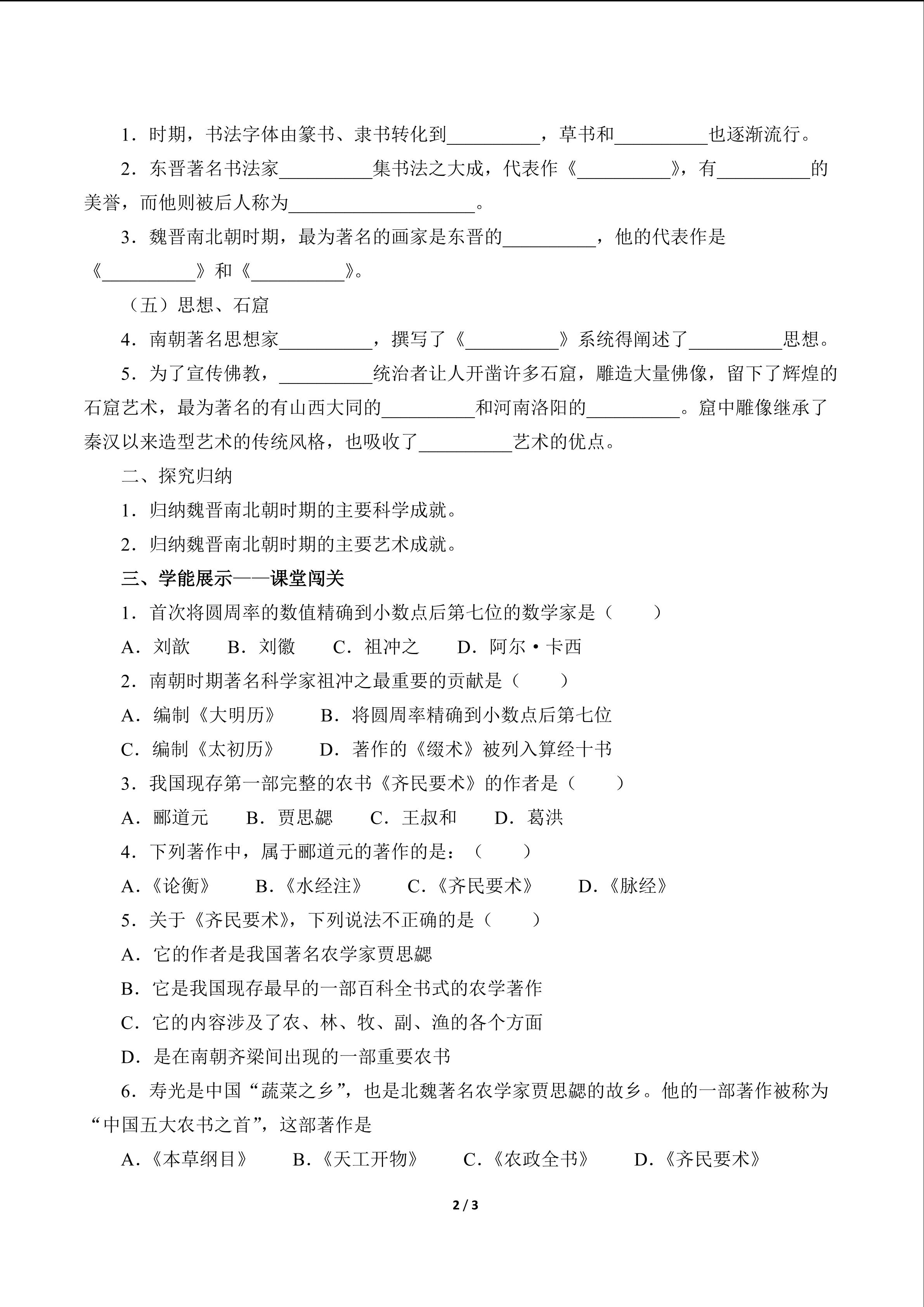 1．时期，书法字体由篆书、隶书转化到__________，草书和__________也逐渐流行。

2．东晋著名书法家__________集书法之大成，代表作《__________》，有__________的美誉，而他则被后人称为____________________。

3．魏晋南北朝时期，最为著名的画家是东晋的__________，他的代表作是《__________》和《__________》。

（五）思想、石窟

4．南朝著名思想家__________，撰写了《__________》系统得阐述了__________思想。

5．为了宣传佛教，__________统治者让人开凿许多石窟，雕造大量佛像，留下了辉煌的石窟艺术，最为著名的有山西大同的__________和河南洛阳的__________。窟中雕像继承了秦汉以来造型艺术的传统风格，也吸收了__________艺术的优点。

二、探究归纳

1．归纳魏晋南北朝时期的主要科学成就。

2．归纳魏晋南北朝时期的主要艺术成就。

三、学能展示——课堂闯关

1．首次将圆周率的数值精确到小数点后第七位的数学家是（　　）

A．刘歆　B．刘徽　C．祖冲之　D．阿尔·卡西

2．南朝时期著名科学家祖冲之最重要的贡献是（　　）

A．编制《大明历》　B．将圆周率精确到小数点后第七位

C．编制《太初历》　D．著作的《缀术》被列入算经十书

3．我国现存第一部完整的农书《齐民要术》的作者是（　　）

A．郦道元　B．贾思勰　C．王叔和　D．葛洪

4．下列著作中，属于郦道元的著作的是：（　　）

A．《论衡》　B．《水经注》　C．《齐民要术》　D．《脉经》

5．关于《齐民要术》，下列说法不正确的是（　　）

A．它的作者是我国著名农学家贾思勰

B．它是我国现存最早的一部百科全书式的农学著作

C．它的内容涉及了农、林、牧、副、渔的各个方面

D．是在南朝齐梁间出现的一部重要农书

6．寿光是中国“蔬菜之乡”，也是北魏著名农学家贾思勰的故乡。他的一部著作被称为“中国五大农书之首”，这部著作是

A．《本草纲目》　B．《天工开物》　C．《农政全书》　D．《齐民要术》

2 / 3